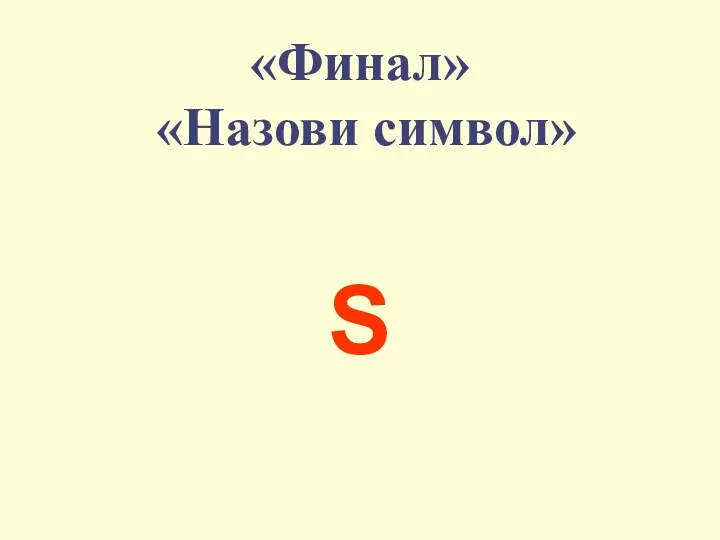 «Финал»
«Назови символ»

S